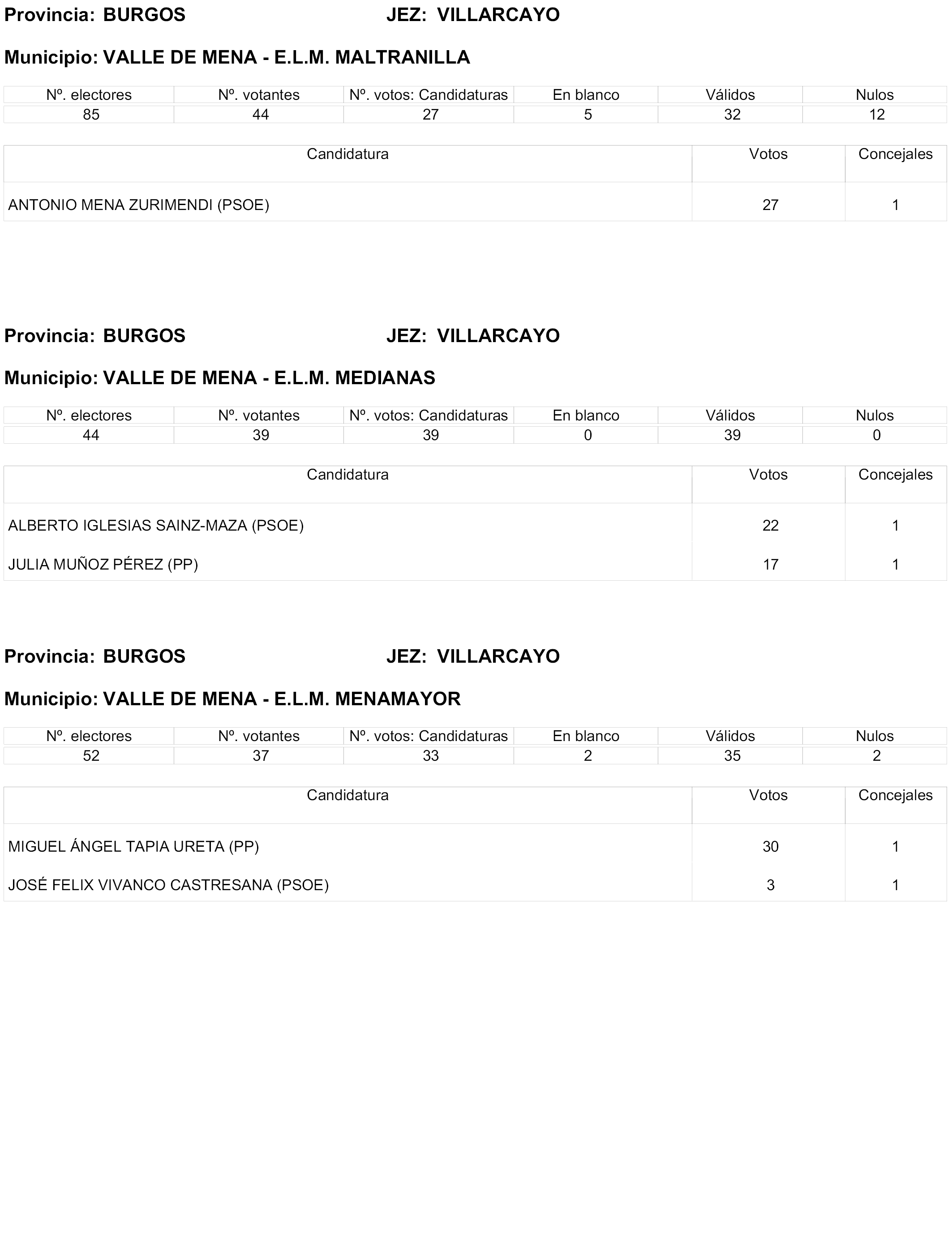 Provincia: BURGOS JEZ: VILLARCAYO

Municipio: VALLE DE MENA - E.L.M. MALTRANILLA

| Nº. electores | Nº. votantes | Nº. votos: Candidaturas | En blanco | Válidos | Nulos |
|---|---|---|---|---|---|
| 85 | 44 | 27 | 5 | 32 | 12 |

| Candidatura | Votos | Concejales |
|---|---|---|
| ANTONIO MENA ZURIMENDI (PSOE) | 27 | 1 |

Provincia: BURGOS JEZ: VILLARCAYO

Municipio: VALLE DE MENA - E.L.M. MEDIANAS

| Nº. electores | Nº. votantes | Nº. votos: Candidaturas | En blanco | Válidos | Nulos |
|---|---|---|---|---|---|
| 44 | 39 | 39 | 0 | 39 | 0 |

| Candidatura | Votos | Concejales |
|---|---|---|
| ALBERTO IGLESIAS SAINZ-MAZA (PSOE) | 22 | 1 |
| JULIA MUÑOZ PÉREZ (PP) | 17 | 1 |

Provincia: BURGOS JEZ: VILLARCAYO

Municipio: VALLE DE MENA - E.L.M. MENAMAYOR

| Nº. electores | Nº. votantes | Nº. votos: Candidaturas | En blanco | Válidos | Nulos |
|---|---|---|---|---|---|
| 52 | 37 | 33 | 2 | 35 | 2 |

| Candidatura | Votos | Concejales |
|---|---|---|
| MIGUEL ÁNGEL TAPIA URETA (PP) | 30 | 1 |
| JOSÉ FELIX VIVANCO CASTRESANA (PSOE) | 3 | 1 |